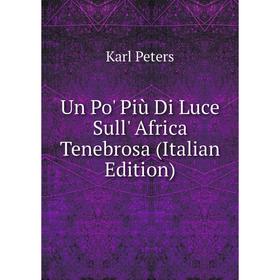 Karl Peters

Un Po' Più Di Luce Sull' Africa Tenebrosa (Italian Edition)